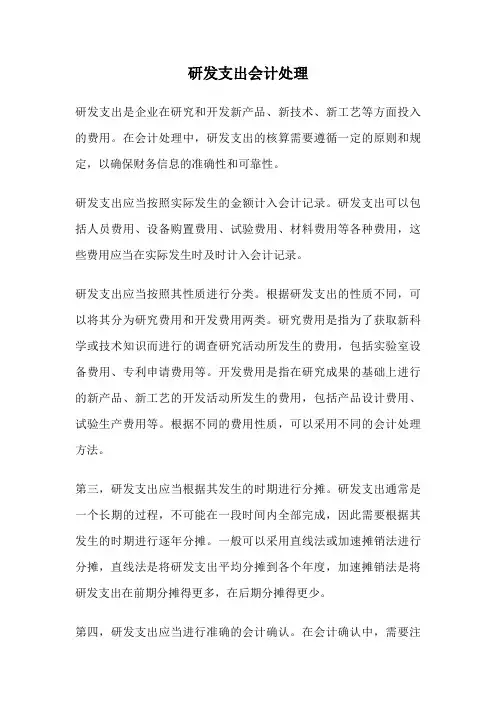 研发支出会计处理

研发支出是企业在研究和开发新产品、新技术、新工艺等方面投入的费用。在会计处理中，研发支出的核算需要遵循一定的原则和规定，以确保财务信息的准确性和可靠性。

研发支出应当按照实际发生的金额计入会计记录。研发支出可以包括人员费用、设备购置费用、试验费用、材料费用等各种费用，这些费用应当在实际发生时及时计入会计记录。

研发支出应当按照其性质进行分类。根据研发支出的性质不同，可以将其分为研究费用和开发费用两类。研究费用是指为了获取新科学或技术知识而进行的调查研究活动所发生的费用，包括实验室设备费用、专利申请费用等。开发费用是指在研究成果的基础上进行的新产品、新工艺的开发活动所发生的费用，包括产品设计费用、试验生产费用等。根据不同的费用性质，可以采用不同的会计处理方法。

第三，研发支出应当根据其发生的时期进行分摊。研发支出通常是一个长期的过程，不可能在一段时间内全部完成，因此需要根据其发生的时期进行逐年分摊。一般可以采用直线法或加速摊销法进行分摊，直线法是将研发支出平均分摊到各个年度，加速摊销法是将研发支出在前期分摊得更多，在后期分摊得更少。

第四，研发支出应当进行准确的会计确认。在会计确认中，需要注